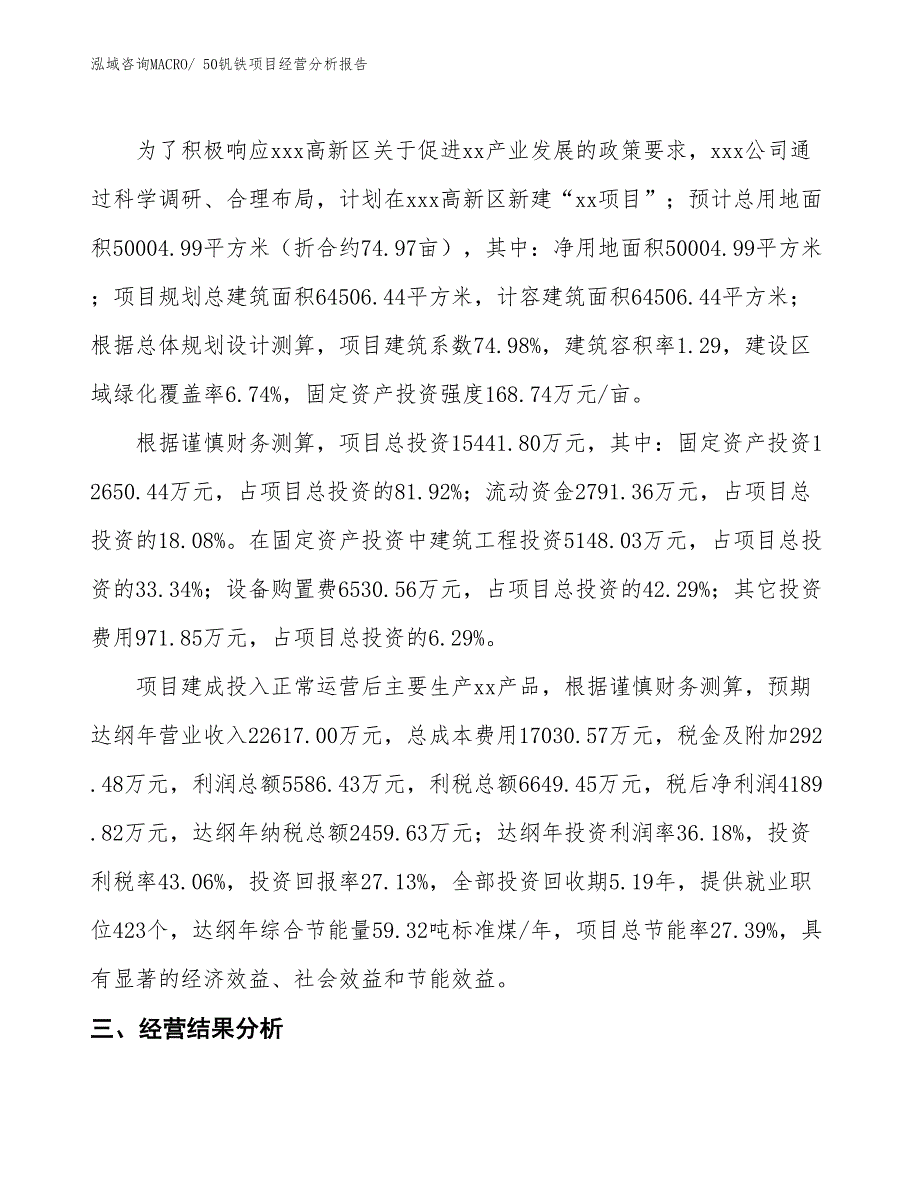 泓域咨询MACRO/ 50钒铁项目经营分析报告

为了积极响应xxx高新区关于促进xx产业发展的政策要求，xxx公司通过科学调研、合理布局，计划在xxx高新区新建“xx项目”；预计总用地面积50004.99平方米（折合约74.97亩），其中：净用地面积50004.99平方米；项目规划总建筑面积64506.44平方米，计容建筑面积64506.44平方米；根据总体规划设计测算，项目建筑系数74.98%，建筑容积率1.29，建设区域绿化覆盖率6.74%，固定资产投资强度168.74万元/亩。

根据谨慎财务测算，项目总投资15441.80万元，其中：固定资产投资12650.44万元，占项目总投资的81.92%；流动资金2791.36万元，占项目总投资的18.08%。在固定资产投资中建筑工程投资5148.03万元，占项目总投资的33.34%；设备购置费6530.56万元，占项目总投资的42.29%；其它投资费用971.85万元，占项目总投资的6.29%。

项目建成投入正常运营后主要生产xx产品，根据谨慎财务测算，预期达纲年营业收入22617.00万元，总成本费用17030.57万元，税金及附加292.48万元，利润总额5586.43万元，利税总额6649.45万元，税后净利润4189.82万元，达纲年纳税总额2459.63万元；达纲年投资利润率36.18%，投资利税率43.06%，投资回报率27.13%，全部投资回收期5.19年，提供就业职位423个，达纲年综合节能量59.32吨标准煤/年，项目总节能率27.39%，具有显著的经济效益、社会效益和节能效益。

三、经营结果分析